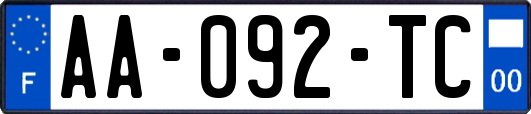 F
AA-092-TC
00